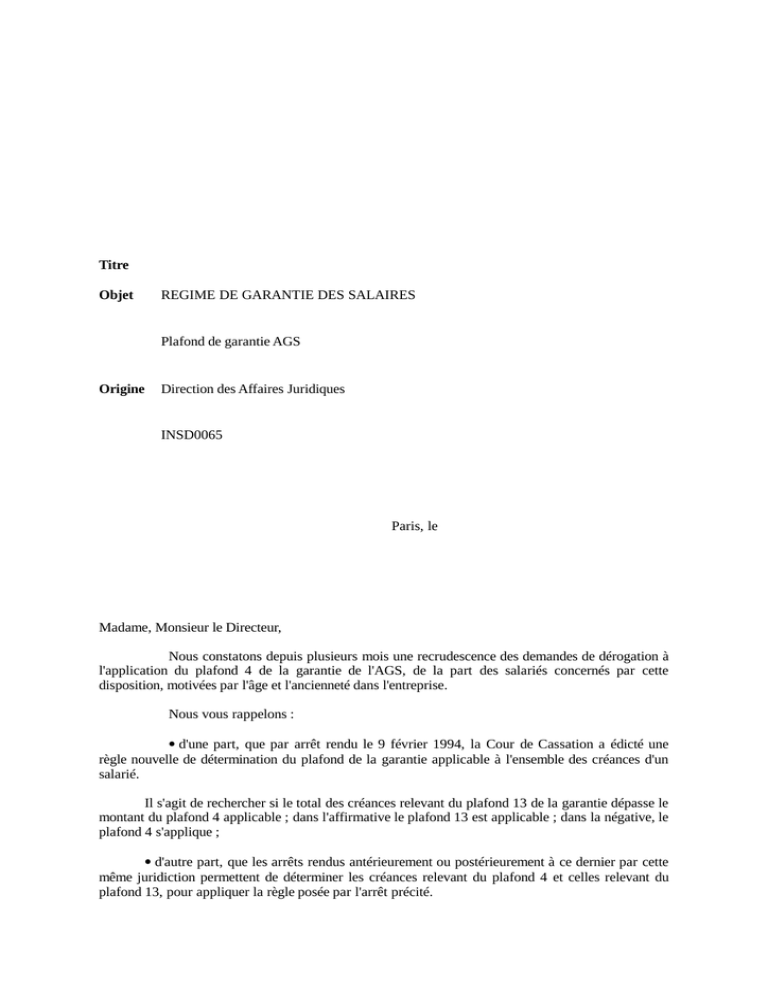 **Titre**

**Objet** REGIME DE GARANTIE DES SALAIRES

Plafond de garantie AGS

**Origine** Direction des Affaires Juridiques

INSD0065

Paris, le

Madame, Monsieur le Directeur,

Nous constatons depuis plusieurs mois une recrudescence des demandes de dérogation à l'application du plafond 4 de la garantie de l'AGS, de la part des salariés concernés par cette disposition, motivées par l'âge et l'ancienneté dans l'entreprise.

Nous vous rappelons :

• d'une part, que par arrêt rendu le 9 février 1994, la Cour de Cassation a édicté une règle nouvelle de détermination du plafond de la garantie applicable à l'ensemble des créances d'un salarié.

Il s'agit de rechercher si le total des créances relevant du plafond 13 de la garantie dépasse le montant du plafond 4 applicable ; dans l'affirmative le plafond 13 est applicable ; dans la négative, le plafond 4 s'applique ;

• d'autre part, que les arrêts rendus antérieurement ou postérieurement à ce dernier par cette même juridiction permettent de déterminer les créances relevant du plafond 4 et celles relevant du plafond 13, pour appliquer la règle posée par l'arrêt précité.